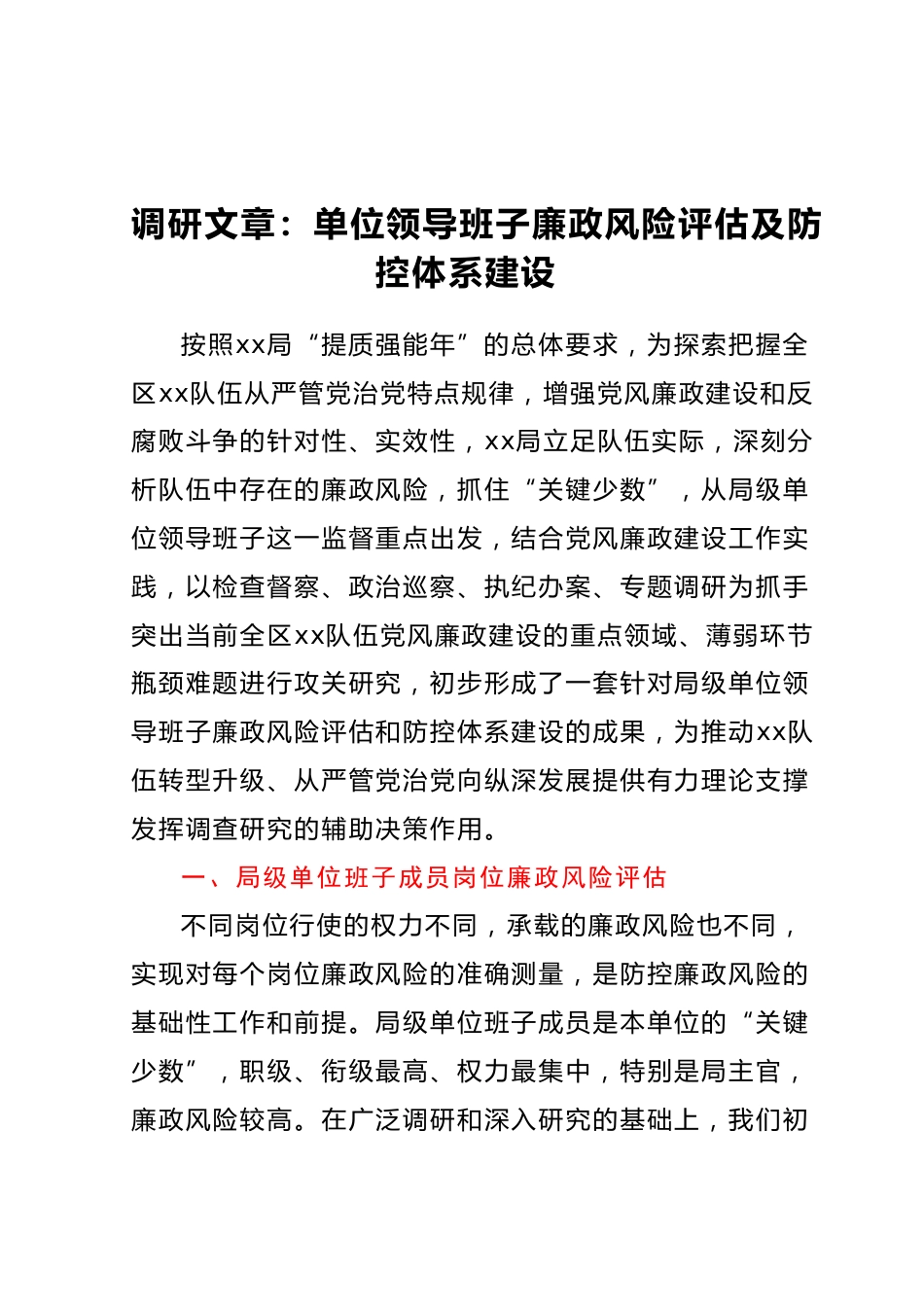 调研文章：单位领导班子廉政风险评估及防控体系建设

按照xx局“提质强能年”的总体要求，为探索把握全区xx队伍从严管党治党特点规律，增强党风廉政建设和反腐败斗争的针对性、实效性，xx局立足队伍实际，深刻分析队伍中存在的廉政风险，抓住“关键少数”，从局级单位领导班子这一监督重点出发，结合党风廉政建设工作实践，以检查督察、政治巡察、执纪办案、专题调研为抓手突出当前全区xx队伍党风廉政建设的重点领域、薄弱环节瓶颈难题进行攻关研究，初步形成了一套针对局级单位领导班子廉政风险评估和防控体系建设的成果，为推动xx队伍转型升级、从严管党治党向纵深发展提供有力理论支撑发挥调查研究的辅助决策作用。

一、局级单位班子成员岗位廉政风险评估

不同岗位行使的权力不同，承载的廉政风险也不同，实现对每个岗位廉政风险的准确测量，是防控廉政风险的基础性工作和前提。局级单位班子成员是本单位的“关键少数”，职级、衔级最高、权力最集中，特别是局主官，廉政风险较高。在广泛调研和深入研究的基础上，我们初